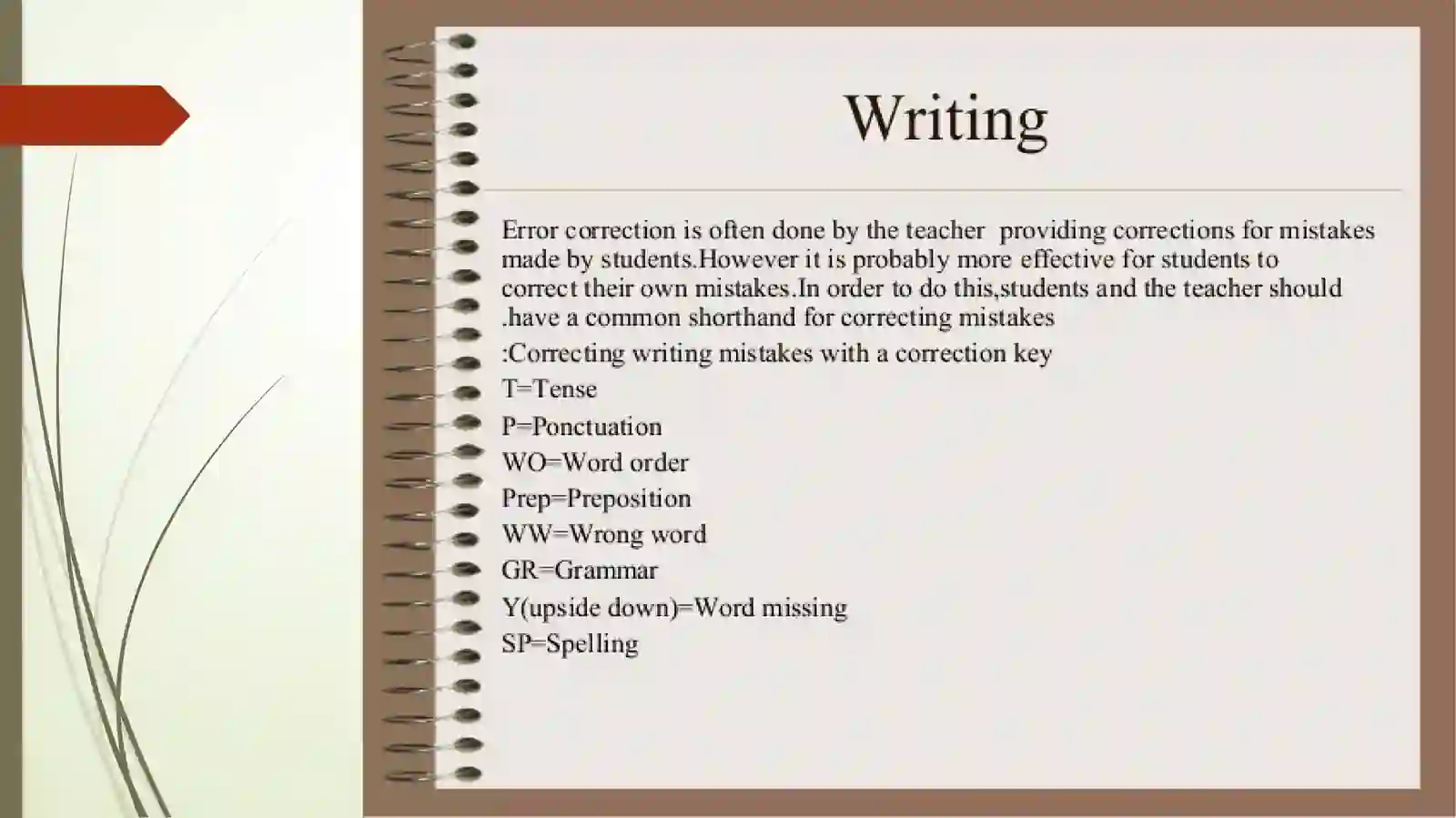 Writing

Error correction is often done by the teacher providing corrections for mistakes made by students.However it is probably more effective for students to correct their own mistakes.In order to do this,students and the teacher should .have a common shorthand for correcting mistakes

:Correcting writing mistakes with a correction key

T=Tense

P=Ponctuation

WO=Word order

Prep=Preposition

WW=Wrong word

GR=Grammar

Y(upside down)=Word missing

SP=Spelling